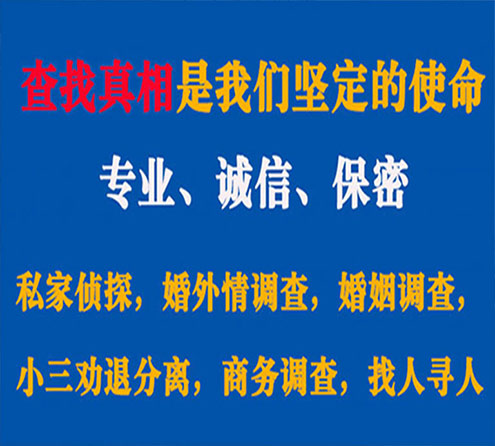 查找真相是我们坚定的使命

专业、诚信、保密

私家侦探，婚外情调查，婚姻调查，

小三劝退分离，商务调查，找人寻人